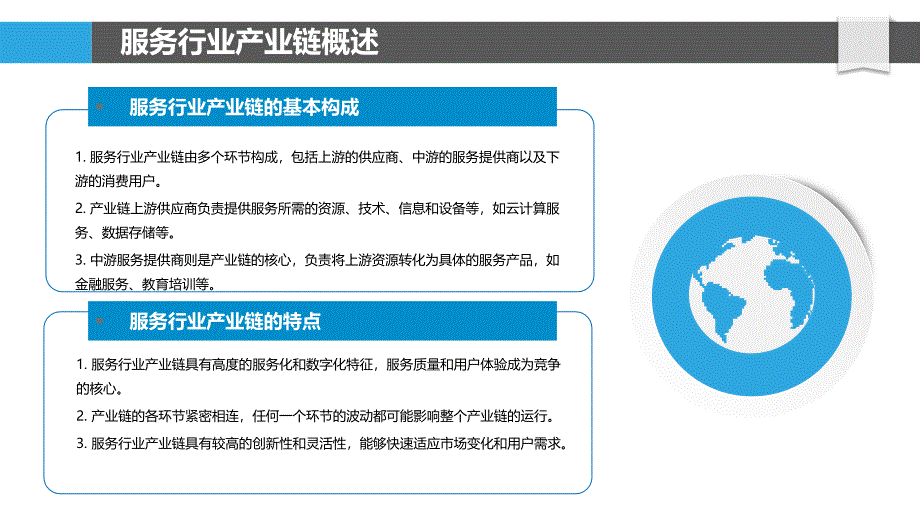 服务行业产业链概述

服务行业产业链的基本构成

1. 服务行业产业链由多个环节构成，包括上游的供应商、中游的服务提供商以及下游的消费用户。

2. 产业链上游供应商负责提供服务所需的资源、技术、信息和设备等，如云计算服务、数据存储等。

3. 中游服务提供商则是产业链的核心，负责将上游资源转化为具体的服务产品，如金融服务、教育培训等。

服务行业产业链的特点

1. 服务行业产业链具有高度的服务化和数字化特征，服务质量和用户体验成为竞争的核心。

2. 产业链的各环节紧密相连，任何一个环节的波动都可能影响整个产业链的运行。

3. 服务行业产业链具有较高的创新性和灵活性，能够快速适应市场变化和用户需求。